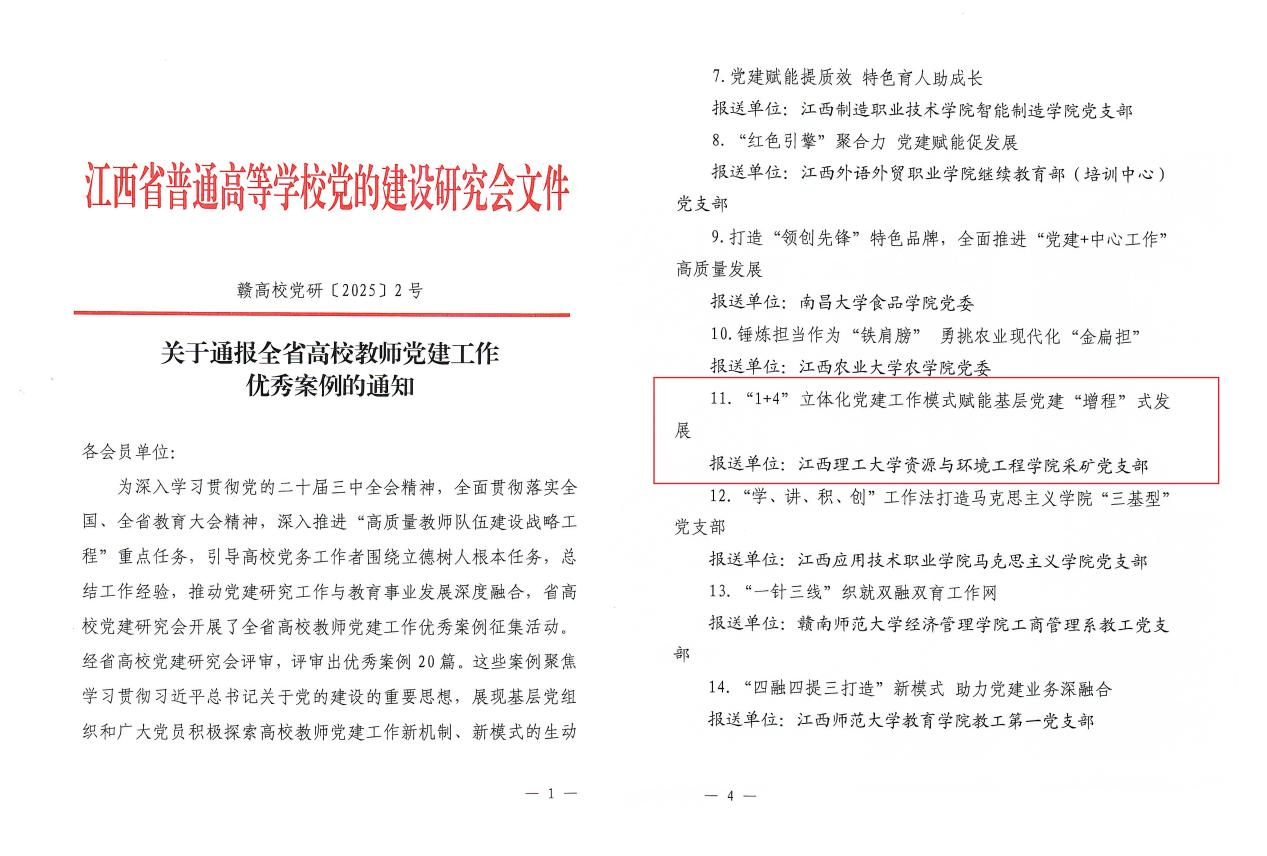 江西省普通高等学校党的建设研究会文件

赣高校党研〔2025〕2号

关于通报全省高校教师党建工作
优秀案例的通知

各会员单位:

为深入学习贯彻党的二十届三中全会精神，全面贯彻落实全国、全省教育大会精神，深入推进“高质量教师队伍建设战略工程”重点任务，引导高校党务工作者围绕立德树人根本任务，总结工作经验，推动党建研究工作与教育事业发展深度融合，省高校党建研究会开展了全省高校教师党建工作优秀案例征集活动。经省高校党建研究会评审，评审出优秀案例20篇。这些案例聚焦学习贯彻习近平总书记关于党的建设的重要思想，展现基层党组织和广大党员积极探索高校教师党建工作新机制、新模式的生动

— 1 —

7.党建赋能提质效 特色育人助成长

报送单位：江西制造职业技术学院智能制造学院党支部

8.“红色引擎”聚合力 党建赋能促发展

报送单位：江西外语外贸职业学院继续教育部（培训中心）党支部

9.打造“领创先锋”特色品牌，全面推进“党建+中心工作”高质量发展

报送单位：南昌大学食品学院党委

10.锤炼担当作为“铁肩膀” 勇挑农业现代化“金扁担”

报送单位：江西农业大学农学院党委

11.“1+4”立体化党建工作模式赋能基层党建“增程”式发展

报送单位：江西理工大学资源与环境工程学院采矿党支部

12.“学、讲、积、创”工作法打造马克思主义学院“三基型”党支部

报送单位：江西应用技术职业学院马克思主义学院党支部

13.“一针三线”织就双融双育工作网

报送单位：赣南师范大学经济管理学院工商管理系教工党支部

14.“四融四提三打造”新模式 助力党建业务深融合

报送单位：江西师范大学教育学院教工第一党支部

— 4 —